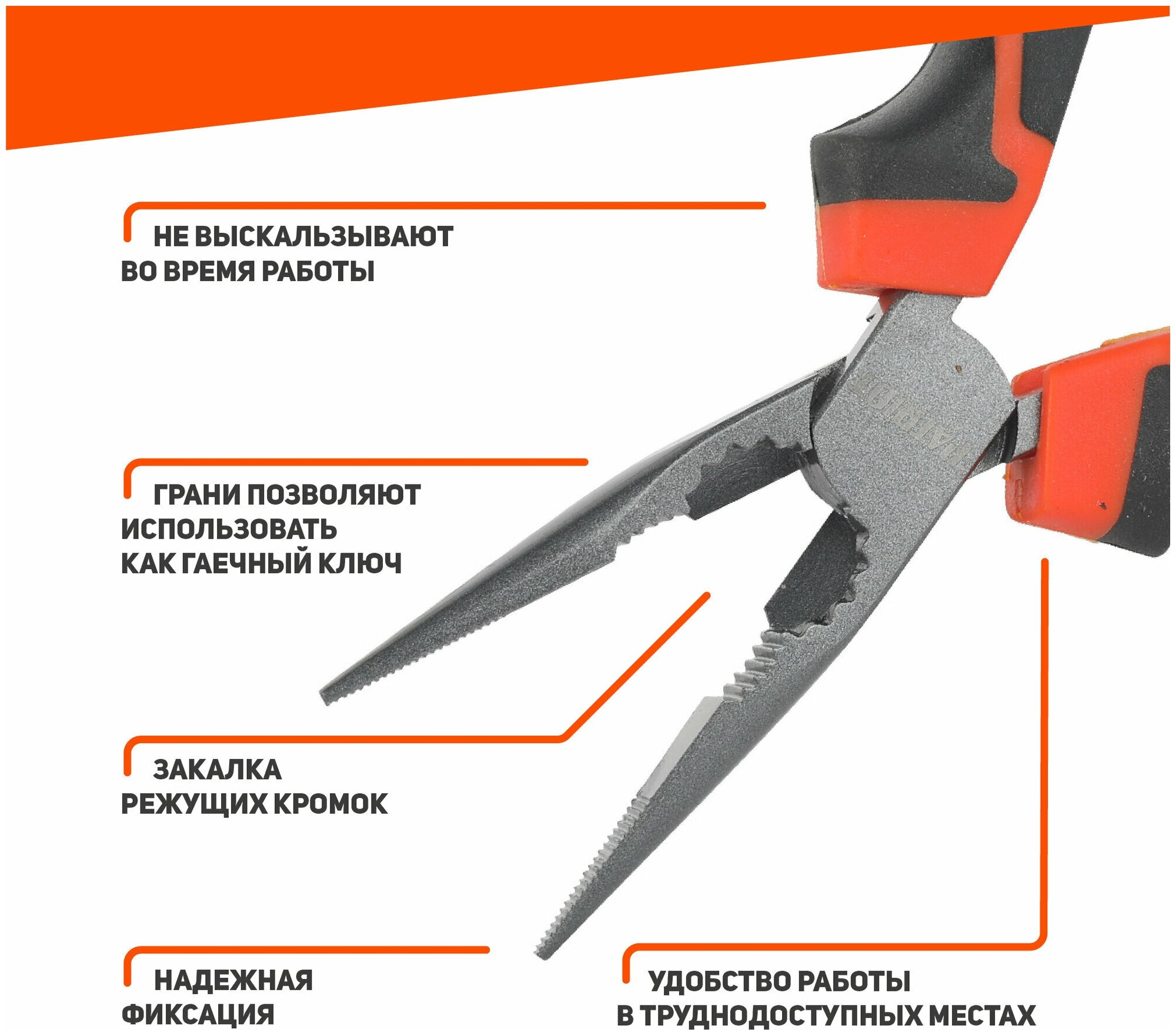 НЕ ВЫСКАЛЬЗЫВАЮТ ВО ВРЕМЯ РАБОТЫ

ГРАНИ ПОЗВОЛЯЮТ ИСПОЛЬЗОВАТЬ КАК ГАЕЧНЫЙ КЛЮЧ

ЗАКАЛКА РЕЖУЩИХ КРОМОК

НАДЕЖНАЯ ФИКСАЦИЯ

УДОБСТВО РАБОТЫ В ТРУДНОДОСТУПНЫХ МЕСТАХ